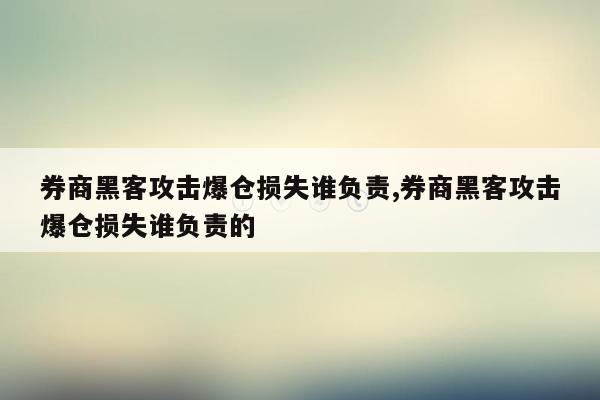 券商黑客攻击爆仓损失谁负责,券商黑客攻击爆仓损失谁负责的